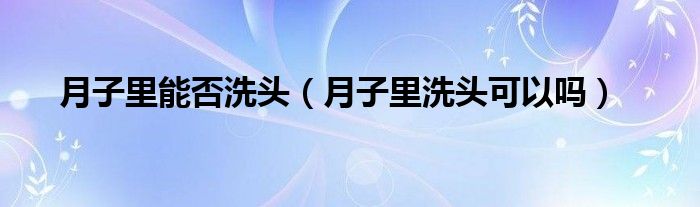 月子里能否洗头（月子里洗头可以吗）